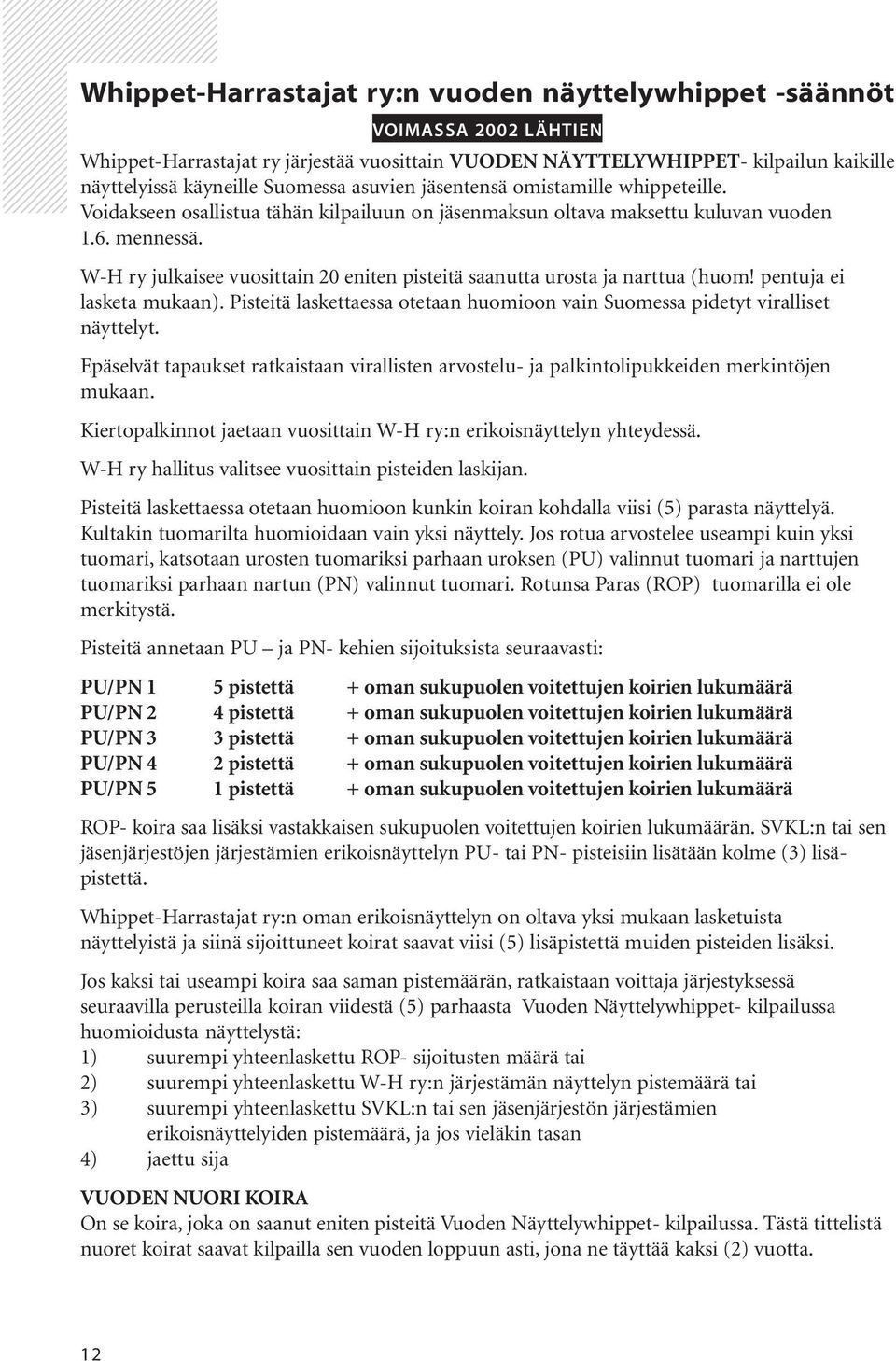 Whippet-Harrastajat ry:n vuoden näyttelywhippet -säännöt

VOIMASSA 2002 LÄHTIEN

Whippet-Harrastajat ry järjestää vuosittain VUODEN NÄYTTELYWHIPPET- kilpailun kaikille näyttelyissä käyneille Suomessa asuvien jäsentensä omistamille whippeteille. Voidakseen osallistua tähän kilpailuun on jäsenmaksun oltava maksettu kuluvan vuoden 1.6. mennessä.

W-H ry julkaisee vuosittain 20 eniten pisteitä saanutta urosta ja narttua (huom! pentuja ei lasketa mukaan). Pisteitä laskettaessa otetaan huomioon vain Suomessa pidetyt viralliset näyttelyt.

Epäselvät tapaukset ratkaistaan virallisten arvostelu- ja palkintolipukkeiden merkintöjen mukaan.

Kiertopalkinnot jaetaan vuosittain W-H ry:n erikoisnäyttelyn yhteydessä.

W-H ry hallitus valitsee vuosittain pisteiden laskijan.

Pisteitä laskettaessa otetaan huomioon kunkin koiran kohdalla viisi (5) parasta näyttelyä. Kultakin tuomarilta huomioidaan vain yksi näyttely. Jos rotua arvostelee useampi kuin yksi tuomari, katsotaan urosten tuomariksi parhaan uroksen (PU) valinnut tuomari ja narttujen tuomariksi parhaan nartun (PN) valinnut tuomari. Rotunsa Paras (ROP) tuomarilla ei ole merkitystä.

Pisteitä annetaan PU – ja PN- kehien sijoituksista seuraavasti:

| PU/PN 1 | 5 pistettä | + oman sukupuolen voitettujen koirien lukumäärä |
|---|---|---|
| PU/PN 2 | 4 pistettä | + oman sukupuolen voitettujen koirien lukumäärä |
| PU/PN 3 | 3 pistettä | + oman sukupuolen voitettujen koirien lukumäärä |
| PU/PN 4 | 2 pistettä | + oman sukupuolen voitettujen koirien lukumäärä |
| PU/PN 5 | 1 pistettä | + oman sukupuolen voitettujen koirien lukumäärä |

ROP- koira saa lisäksi vastakkaisen sukupuolen voitettujen koirien lukumäärän. SVKL:n tai sen jäsenjärjestöjen järjestämien erikoisnäyttelyn PU- tai PN- pisteisiin lisätään kolme (3) lisäpistettä.

Whippet-Harrastajat ry:n oman erikoisnäyttelyn on oltava yksi mukaan lasketuista näyttelyistä ja siinä sijoittuneet koirat saavat viisi (5) lisäpistettä muiden pisteiden lisäksi.

Jos kaksi tai useampi koira saa saman pistemäärän, ratkaistaan voittaja järjestyksessä seuraavilla perusteilla koiran viidestä (5) parhaasta Vuoden Näyttelywhippet- kilpailussa huomioidusta näyttelystä:
1) suurempi yhteenlaskettu ROP- sijoitusten määrä tai
2) suurempi yhteenlaskettu W-H ry:n järjestämän näyttelyn pistemäärä tai
3) suurempi yhteenlaskettu SVKL:n tai sen jäsenjärjestön järjestämien erikoisnäyttelyiden pistemäärä, ja jos vieläkin tasan
4) jaettu sija

VUODEN NUORI KOIRA
On se koira, joka on saanut eniten pisteitä Vuoden Näyttelywhippet- kilpailussa. Tästä tittelistä nuoret koirat saavat kilpailla sen vuoden loppuun asti, jona ne täyttää kaksi (2) vuotta.

12